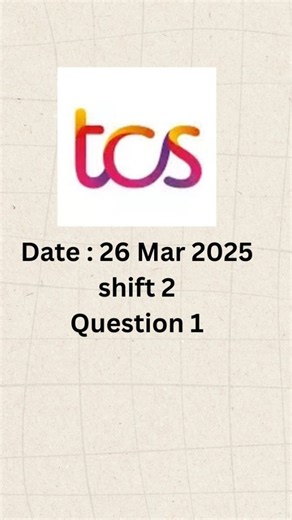 tcs

Date : 26 Mar 2025
shift 2
Question 1